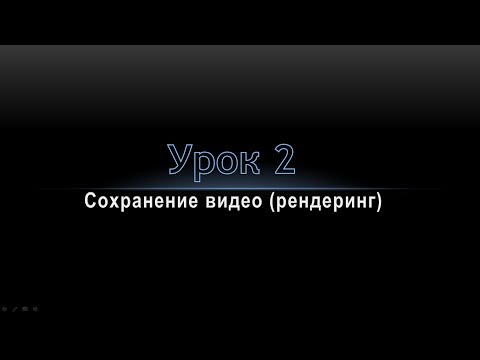 Урок 2

Сохранение видео (рендеринг)